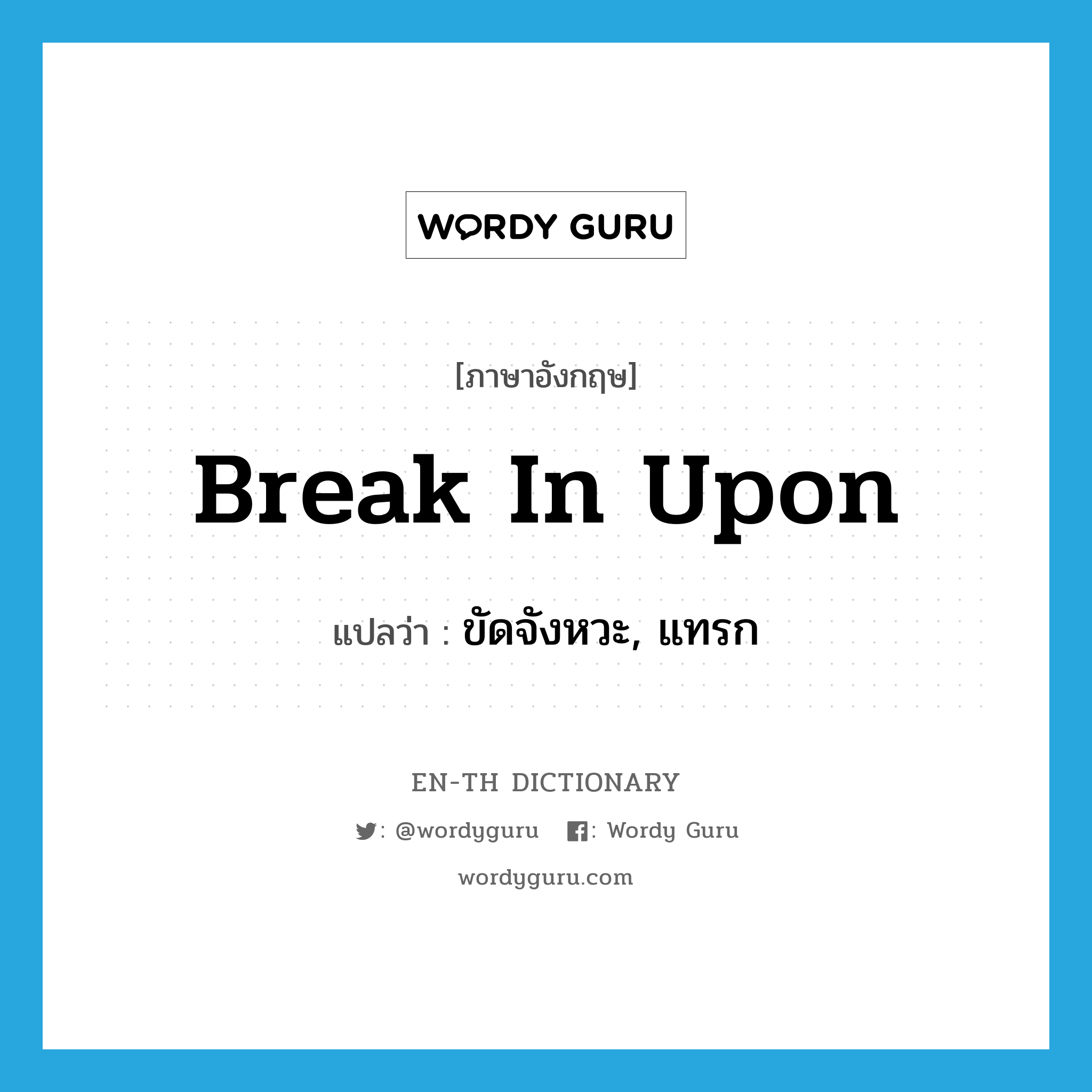 WORDY GURU

[ภาษาอังกฤษ]

Break In Upon

แปลว่า : ขัดจังหวะ, แทรก

EN-TH DICTIONARY

: @wordyguru : Wordy Guru

wordyguru.com